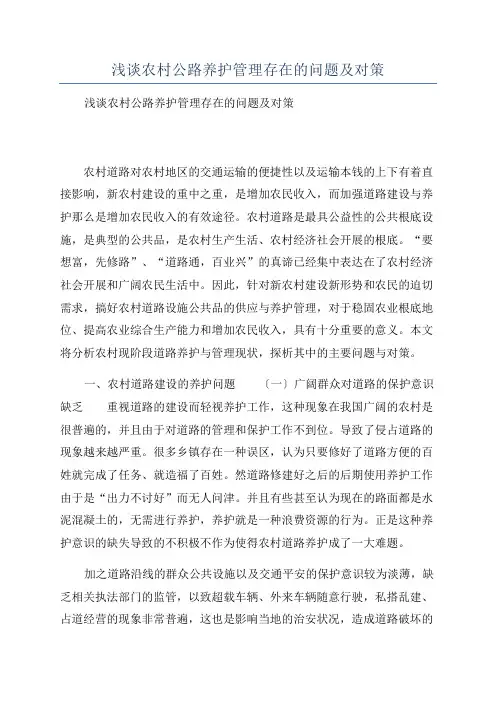 浅谈农村公路养护管理存在的问题及对策

浅谈农村公路养护管理存在的问题及对策

农村道路对农村地区的交通运输的便捷性以及运输本钱的上下有着直接影响，新农村建设的重中之重，是增加农民收入，而加强道路建设与养护那么是增加农民收入的有效途径。农村道路是最具公益性的公共根底设施，是典型的公共品，是农村生产生活、农村经济社会开展的根底。“要想富，先修路”、“道路通，百业兴”的真谛已经集中表达在了农村经济社会开展和广阔农民生活中。因此，针对新农村建设新形势和农民的迫切需求，搞好农村道路设施公共品的供应与养护管理，对于稳固农业根底地位、提高农业综合生产能力和增加农民收入，具有十分重要的意义。本文将分析农村现阶段道路养护与管理现状，探析其中的主要问题与对策。

一、农村道路建设的养护问题 （一）广阔群众对道路的保护意识缺乏 重视道路的建设而轻视养护工作，这种现象在我国广阔的农村是很普遍的，并且由于对道路的管理和保护工作不到位。导致了侵占道路的现象越来越严重。很多乡镇存在一种误区，认为只要修好了道路方便的百姓就完成了任务、就造福了百姓。然道路修建好之后的后期使用养护工作由于是“出力不讨好”而无人问津。并且有些甚至认为现在的路面都是水泥混凝土的，无需进行养护，养护就是一种浪费资源的行为。正是这种养护意识的缺失导致的不积极不作为使得农村道路养护成了一大难题。

加之道路沿线的群众公共设施以及交通平安的保护意识较为淡薄，缺乏相关执法部门的监管，以致超载车辆、外来车辆随意行驶，私搭乱建、占道经营的现象非常普遍，这也是影响当地的治安状况，造成道路破坏的